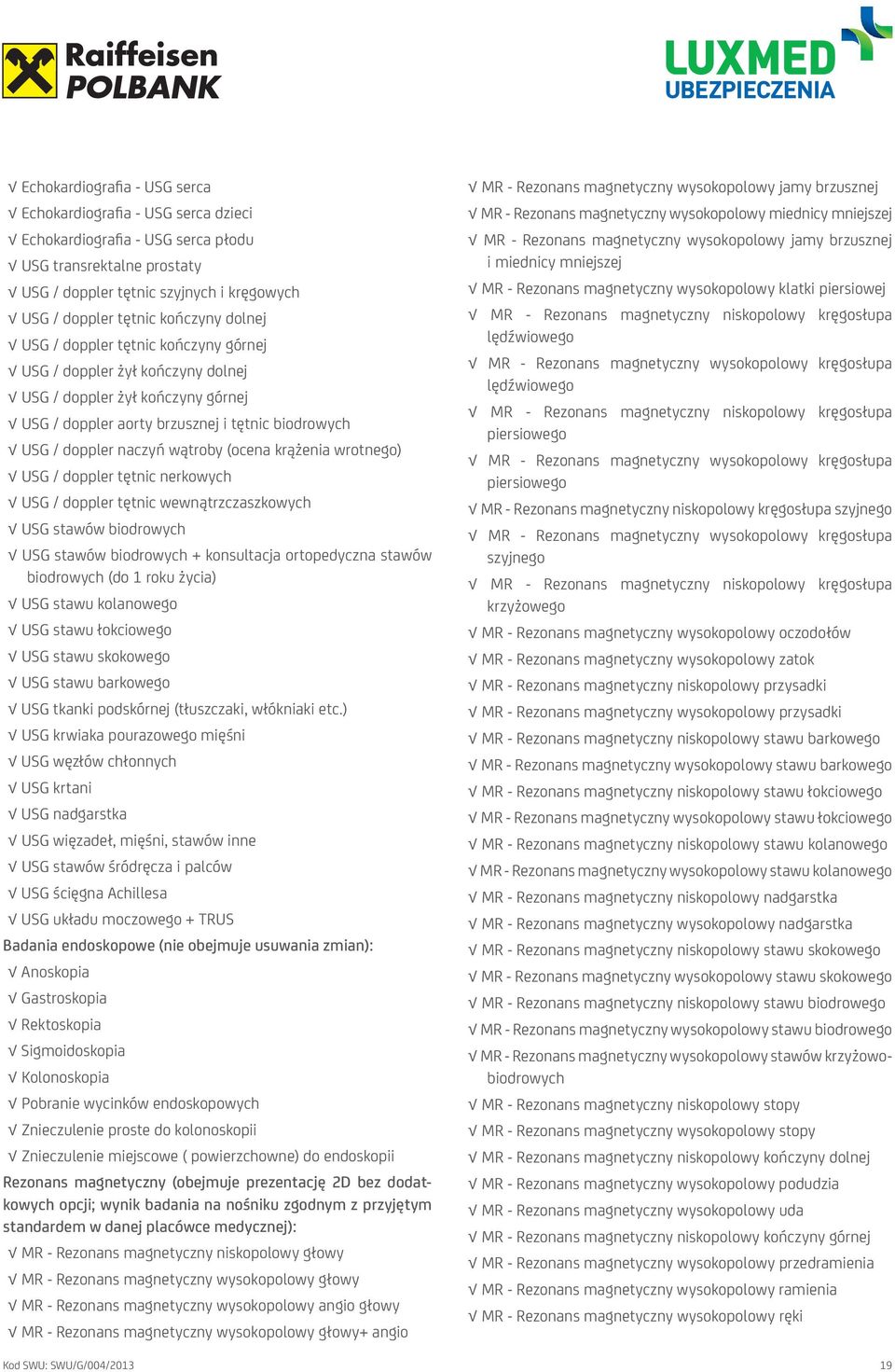 Raiffeisen POLBANK

LUXMED UBEZPIECZENIA

√ Echokardiografia - USG serca
√ Echokardiografia - USG serca dzieci
√ Echokardiografia - USG serca płodu
√ USG transrektalne prostaty
√ USG / doppler tętnic szyjnych i kręgowych
√ USG / doppler tętnic kończyny dolnej
√ USG / doppler tętnic kończyny górnej
√ USG / doppler żył kończyny dolnej
√ USG / doppler żył kończyny górnej
√ USG / doppler aorty brzusznej i tętnic biodrowych
√ USG / doppler naczyń wątroby (ocena krążenia wrotnego)
√ USG / doppler tętnic nerkowych
√ USG / doppler tętnic wewnątrzczaszkowych
√ USG stawów biodrowych
√ USG stawów biodrowych + konsultacja ortopedyczna stawów biodrowych (do 1 roku życia)
√ USG stawu kolanowego
√ USG stawu łokciowego
√ USG stawu skokowego
√ USG stawu barkowego
√ USG tkanki podskórnej (tłuszczaki, włókniaki etc.)
√ USG krwiaka pourazowego mięśni
√ USG węzłów chłonnych
√ USG krtani
√ USG nadgarstka
√ USG więzadeł, mięśni, stawów inne
√ USG stawów śródręcza i palców
√ USG ścięgna Achillesa
√ USG układu moczowego + TRUS
Badania endoskopowe (nie obejmuje usuwania zmian):
√ Anoskopia
√ Gastroskopia
√ Rektoskopia
√ Sigmoidoskopia
√ Kolonoskopia
√ Pobranie wycinków endoskopowych
√ Znieczulenie proste do kolonoskopii
√ Znieczulenie miejscowe ( powierzchowne) do endoskopii
Rezonans magnetyczny (obejmuje prezentację 2D bez dodatkowych opcji; wynik badania na nośniku zgodnym z przyjętym standardem w danej placówce medycznej):
√ MR - Rezonans magnetyczny niskopolowy głowy
√ MR - Rezonans magnetyczny wysokopolowy głowy
√ MR - Rezonans magnetyczny wysokopolowy angio głowy
√ MR - Rezonans magnetyczny wysokopolowy głowy+ angio

√ MR - Rezonans magnetyczny wysokopolowy jamy brzusznej
√ MR - Rezonans magnetyczny wysokopolowy miednicy mniejszej
√ MR - Rezonans magnetyczny wysokopolowy jamy brzusznej i miednicy mniejszej
√ MR - Rezonans magnetyczny wysokopolowy klatki piersiowej
√ MR - Rezonans magnetyczny niskopolowy kręgosłupa lędźwiowego
√ MR - Rezonans magnetyczny wysokopolowy kręgosłupa lędźwiowego
√ MR - Rezonans magnetyczny niskopolowy kręgosłupa piersiowego
√ MR - Rezonans magnetyczny wysokopolowy kręgosłupa piersiowego
√ MR - Rezonans magnetyczny niskopolowy kręgosłupa szyjnego
√ MR - Rezonans magnetyczny wysokopolowy kręgosłupa szyjnego
√ MR - Rezonans magnetyczny niskopolowy kręgosłupa krzyżowego
√ MR - Rezonans magnetyczny wysokopolowy oczodołów
√ MR - Rezonans magnetyczny wysokopolowy zatok
√ MR - Rezonans magnetyczny niskopolowy przysadki
√ MR - Rezonans magnetyczny wysokopolowy przysadki
√ MR - Rezonans magnetyczny niskopolowy stawu barkowego
√ MR - Rezonans magnetyczny wysokopolowy stawu barkowego
√ MR - Rezonans magnetyczny niskopolowy stawu łokciowego
√ MR - Rezonans magnetyczny wysokopolowy stawu łokciowego
√ MR - Rezonans magnetyczny niskopolowy stawu kolanowego
√ MR - Rezonans magnetyczny wysokopolowy stawu kolanowego
√ MR - Rezonans magnetyczny niskopolowy nadgarstka
√ MR - Rezonans magnetyczny wysokopolowy nadgarstka
√ MR - Rezonans magnetyczny niskopolowy stawu skokowego
√ MR - Rezonans magnetyczny wysokopolowy stawu skokowego
√ MR - Rezonans magnetyczny niskopolowy stawu biodrowego
√ MR - Rezonans magnetyczny wysokopolowy stawu biodrowego
√ MR - Rezonans magnetyczny wysokopolowy stawów krzyżowo-biodrowych
√ MR - Rezonans magnetyczny niskopolowy stopy
√ MR - Rezonans magnetyczny wysokopolowy stopy
√ MR - Rezonans magnetyczny niskopolowy kończyny dolnej
√ MR - Rezonans magnetyczny wysokopolowy podudzia
√ MR - Rezonans magnetyczny wysokopolowy uda
√ MR - Rezonans magnetyczny niskopolowy kończyny górnej
√ MR - Rezonans magnetyczny wysokopolowy przedramienia
√ MR - Rezonans magnetyczny wysokopolowy ramienia
√ MR - Rezonans magnetyczny wysokopolowy ręki

Kod SWU: SWU/G/004/2013
19